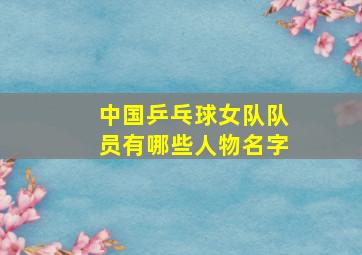 中国乒乓球女队队员有哪些人物名字